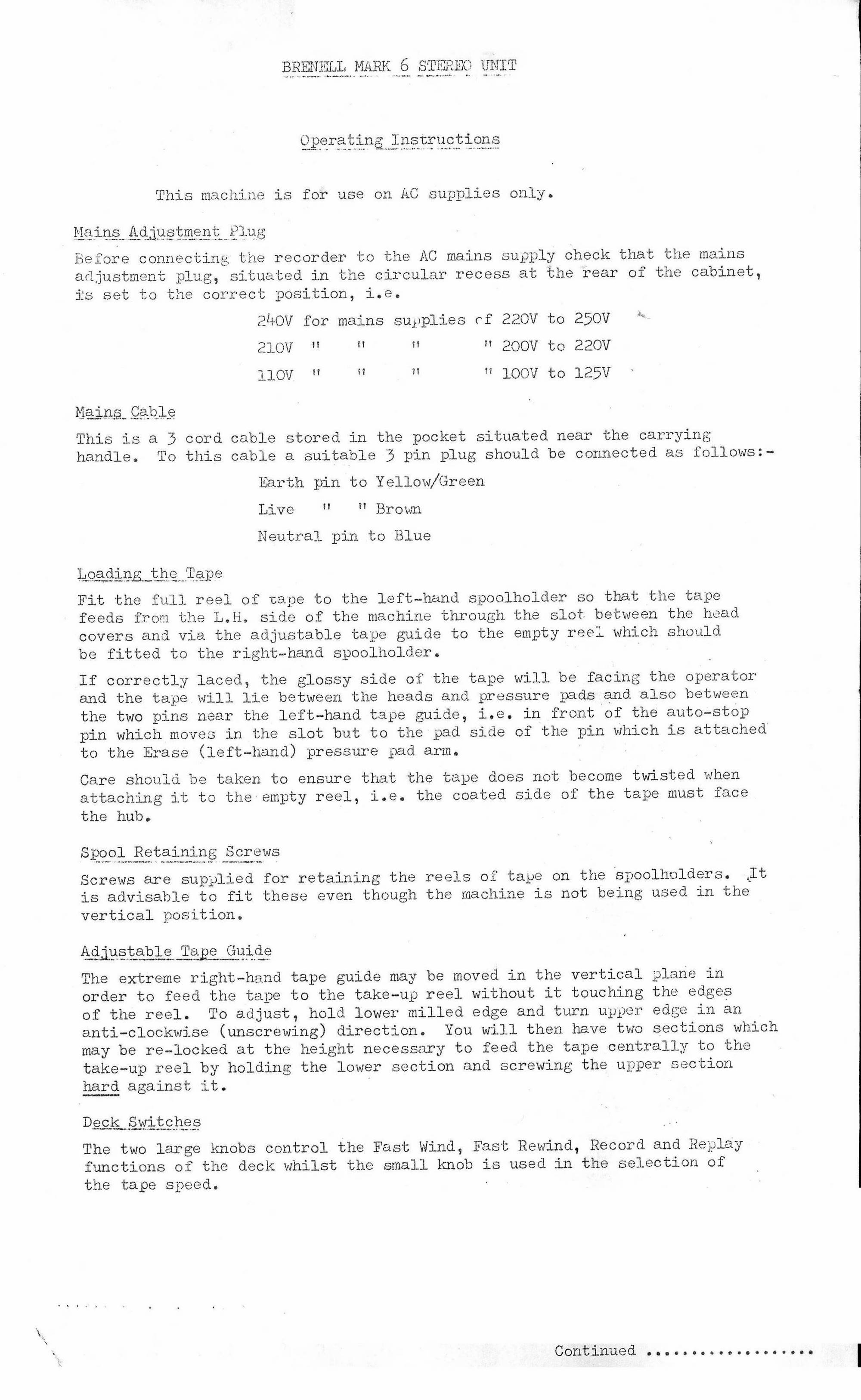 BRENELL MARK 6 STEREO UNIT

Operating Instructions

This machine is for use on AC supplies only.

Mains Adjustment Plug

Before connecting the recorder to the AC mains supply check that the mains adjustment plug, situated in the circular recess at the rear of the cabinet, is set to the correct position, i.e.

240V for mains supplies of 220V to 250V
210V " " " " 200V to 220V
110V " " " " 100V to 125V

Mains Cable

This is a 3 cord cable stored in the pocket situated near the carrying handle. To this cable a suitable 3 pin plug should be connected as follows:-

Earth pin to Yellow/Green
Live " " Brown
Neutral pin to Blue

Loading the Tape

Fit the full reel of tape to the left-hand spoolholder so that the tape feeds from the L.H. side of the machine through the slot between the head covers and via the adjustable tape guide to the empty reel which should be fitted to the right-hand spoolholder.

If correctly laced, the glossy side of the tape will be facing the operator and the tape will lie between the heads and pressure pads and also between the two pins near the left-hand tape guide, i.e. in front of the auto-stop pin which moves in the slot but to the pad side of the pin which is attached to the Erase (left-hand) pressure pad arm.

Care should be taken to ensure that the tape does not become twisted when attaching it to the empty reel, i.e. the coated side of the tape must face the hub.

Spool Retaining Screws

Screws are supplied for retaining the reels of tape on the spoolholders. It is advisable to fit these even though the machine is not being used in the vertical position.

Adjustable Tape Guide

The extreme right-hand tape guide may be moved in the vertical plane in order to feed the tape to the take-up reel without it touching the edges of the reel. To adjust, hold lower milled edge and turn upper edge in an anti-clockwise (unscrewing) direction. You will then have two sections which may be re-locked at the height necessary to feed the tape centrally to the take-up reel by holding the lower section and screwing the upper section hard against it.

Deck Switches

The two large knobs control the Fast Wind, Fast Rewind, Record and Replay functions of the deck whilst the small knob is used in the selection of the tape speed.

Continued